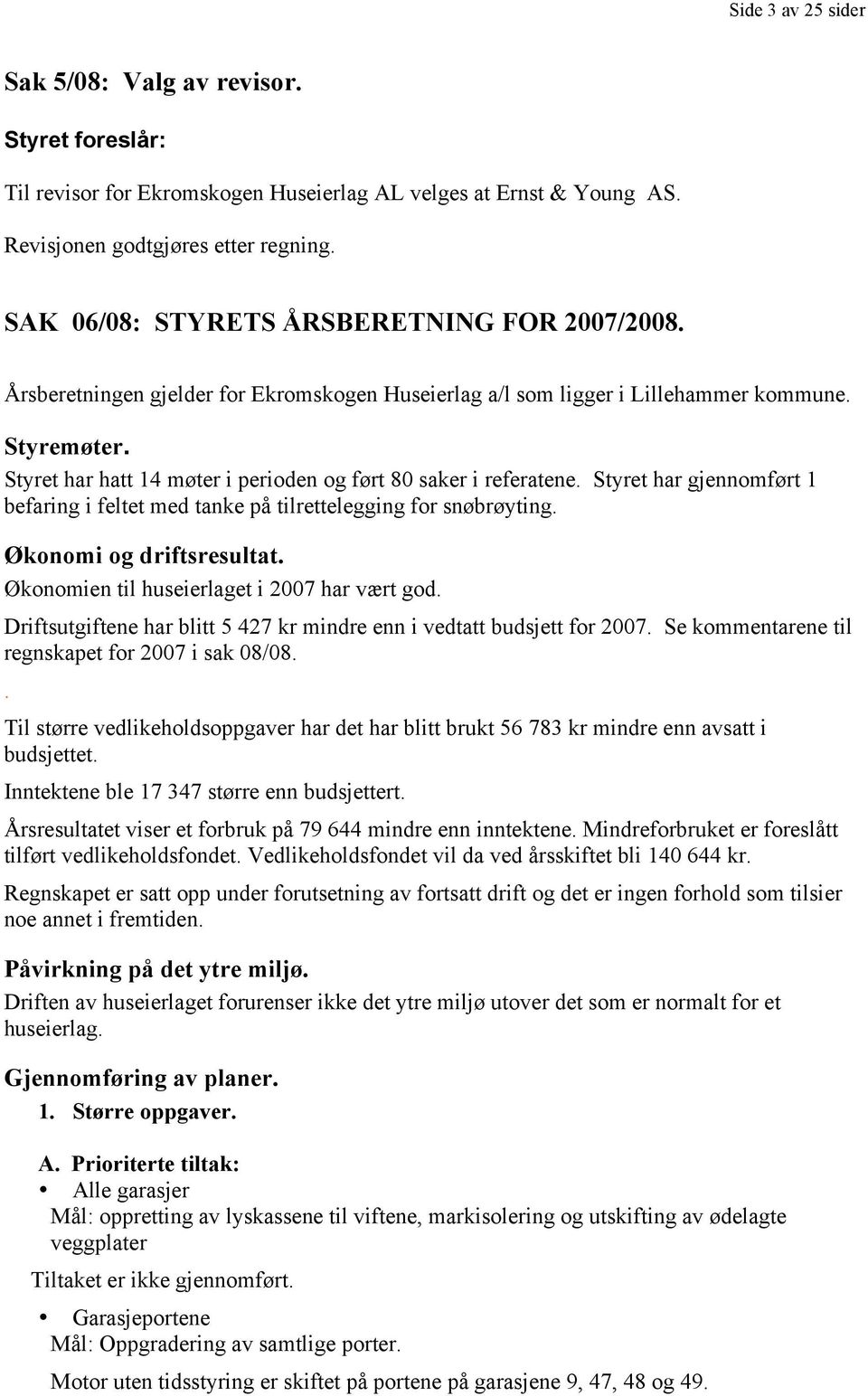 Side 3 av 25 sider

Sak 5/08: Valg av revisor.

Styret foreslår:

Til revisor for Ekromskogen Huseierlag AL velges at Ernst & Young AS.

Revisjonen godtgjøres etter regning.

SAK 06/08: STYRETS ÅRSBERETNING FOR 2007/2008.

Årsberetningen gjelder for Ekromskogen Huseierlag a/l som ligger i Lillehammer kommune.

Styremøter.
Styret har hatt 14 møter i perioden og ført 80 saker i referatene. Styret har gjennomført 1 befaring i feltet med tanke på tilrettelegging for snøbrøyting.

Økonomi og driftsresultat.
Økonomien til huseierlaget i 2007 har vært god.

Driftsutgiftene har blitt 5 427 kr mindre enn i vedtatt budsjett for 2007. Se kommentarene til regnskapet for 2007 i sak 08/08.

.

Til større vedlikeholdsoppgaver har det har blitt brukt 56 783 kr mindre enn avsatt i budsjettet.

Inntektene ble 17 347 større enn budsjettert.

Årsresultatet viser et forbruk på 79 644 mindre enn inntektene. Mindreforbruket er foreslått tilført vedlikeholdsfondet. Vedlikeholdsfondet vil da ved årsskiftet bli 140 644 kr.

Regnskapet er satt opp under forutsetning av fortsatt drift og det er ingen forhold som tilsier noe annet i fremtiden.

Påvirkning på det ytre miljø.
Driften av huseierlaget forurenser ikke det ytre miljø utover det som er normalt for et huseierlag.

Gjennomføring av planer.
1. Større oppgaver.

A. Prioriterte tiltak:
• Alle garasjer
Mål: oppretting av lyskassene til viftene, markisolering og utskifting av ødelagte veggplater

Tiltaket er ikke gjennomført.

• Garasjeportene
Mål: Oppgradering av samtlige porter.

Motor uten tidsstyring er skiftet på portene på garasjene 9, 47, 48 og 49.